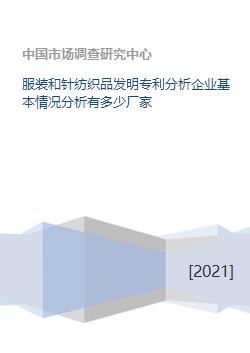 中国市场调查研究中心

服装和针纺织品发明专利分析企业基本情况分析有多少厂家

[2021]